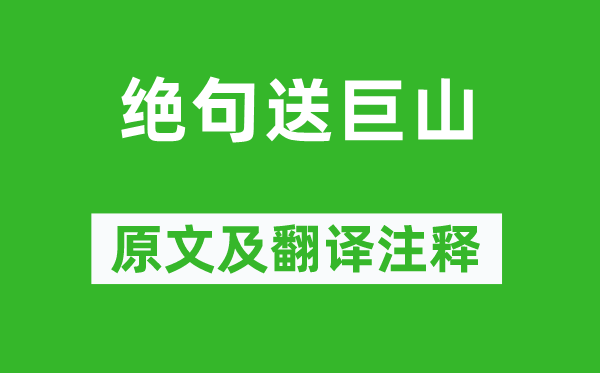 绝句送巨山

原文及翻译注释